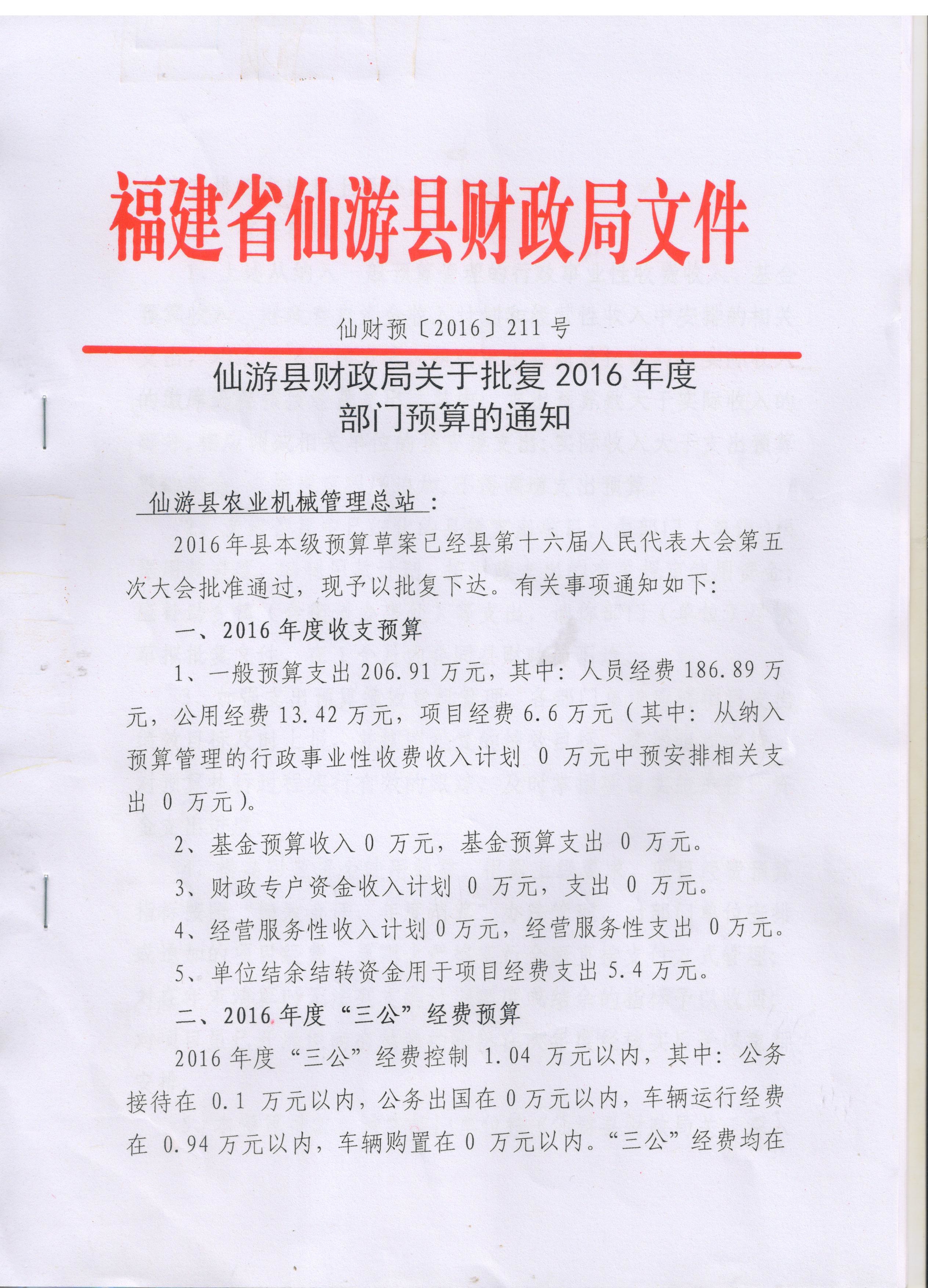 福建省仙游县财政局文件

仙财预〔2016〕211号

仙游县财政局关于批复2016年度部门预算的通知

仙游县农业机械管理总站：

2016年县本级预算草案已经县第十六届人民代表大会第五次大会批准通过，现予以批复下达。有关事项通知如下：

一、2016年度收支预算

1、一般预算支出206.91万元，其中：人员经费186.89万元，公用经费13.42万元，项目经费6.6万元（其中：从纳入预算管理的行政事业性收费收入计划 0 万元中预安排相关支出 0 万元）。

2、基金预算收入0 万元，基金预算支出 0 万元。

3、财政专户资金收入计划 0 万元，支出 0 万元。

4、经营服务性收入计划0万元，经营服务性支出 0万元。

5、单位结余结转资金用于项目经费支出5.4万元。

二、2016年度“三公”经费预算

2016年度“三公”经费控制 1.04 万元以内，其中：公务接待在 0.1 万元以内，公务出国在0万元以内，车辆运行经费在 0.94万元以内，车辆购置在0 万元以内。“三公”经费均在